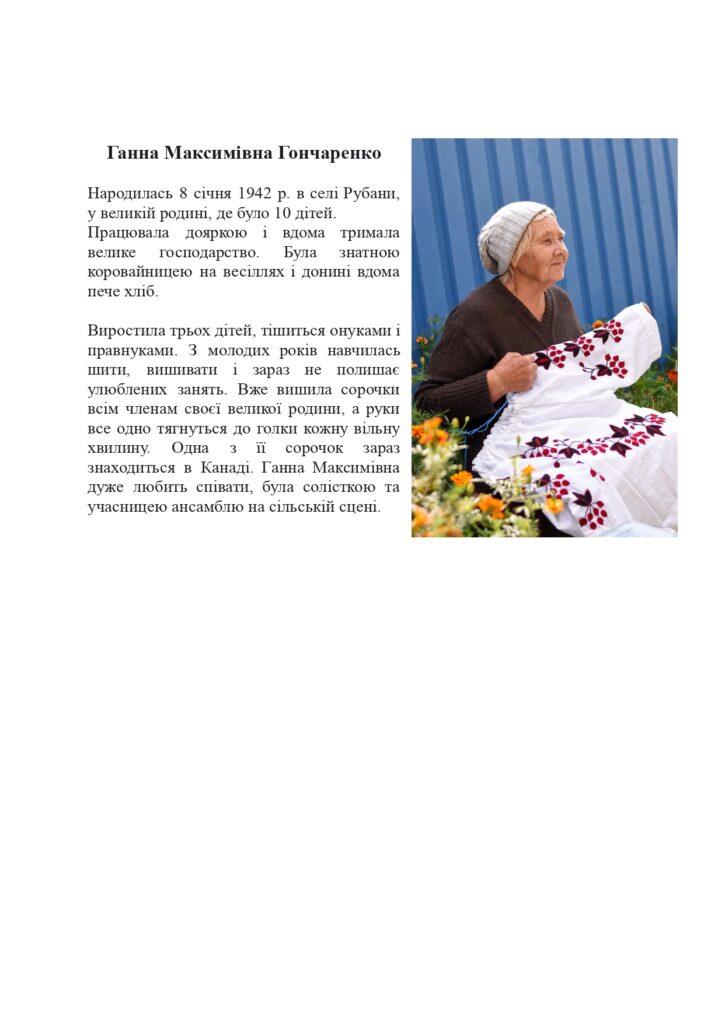 Ганна Максимівна Гончаренко

Народилась 8 січня 1942 р. в селі Рубани, у великій родині, де було 10 дітей. Працювала дояркою і вдома тримала велике господарство. Була знатною коровайницею на весіллях і донині вдома пече хліб.

Виростила трьох дітей, тішиться онуками і правнуками. З молодих років навчилась шити, вишивати і зараз не полишає улюблених занять. Вже вишила сорочки всім членам своєї великої родини, а руки все одно тягнуться до голки кожну вільну хвилину. Одна з її сорочок зараз знаходиться в Канаді. Ганна Максимівна дуже любить співати, була солісткою та учасницею ансамблю на сільській сцені.